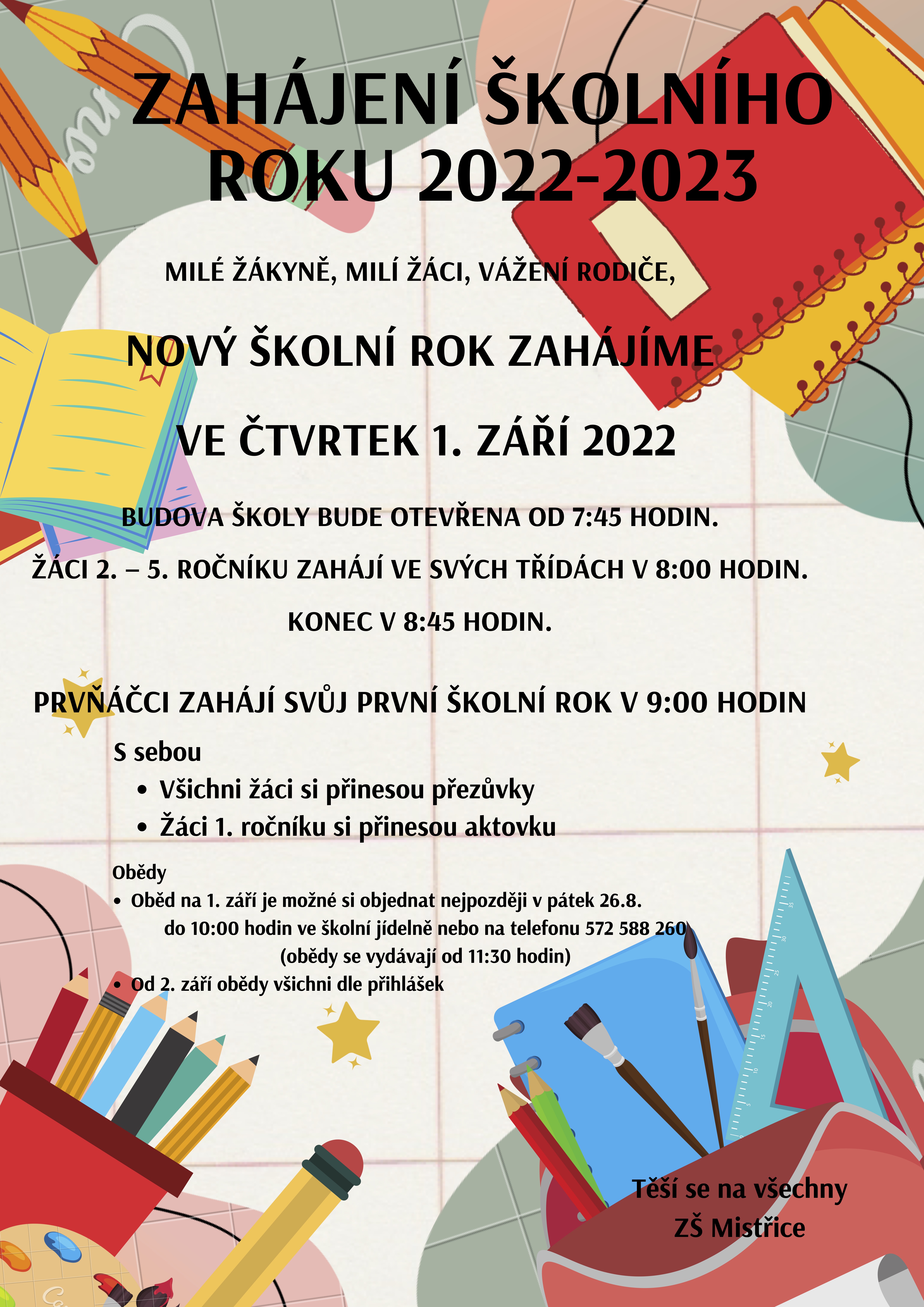 ZAHÁJENÍ ŠKOLNÍHO ROKU 2022-2023

MILÉ ŽÁKYNĚ, MILÍ ŽÁCI, VÁŽENÍ RODIČE,

NOVÝ ŠKOLNÍ ROK ZAHÁJÍME

VE ČTVRTEK 1. ZÁŘÍ 2022

BUDOVA ŠKOLY BUDE OTEVŘENA OD 7:45 HODIN.

ŽÁCI 2. – 5. ROČNÍKU ZAHÁJÍ VE SVÝCH TŘÍDÁCH V 8:00 HODIN.

KONEC V 8:45 HODIN.

PRVŇÁČCI ZAHÁJÍ SVŮJ PRVNÍ ŠKOLNÍ ROK V 9:00 HODIN

S sebou
• Všichni žáci si přinesou přezůvky
• Žáci 1. ročníku si přinesou aktovku

Obědy
• Oběd na 1. září je možné si objednat nejpozději v pátek 26.8. do 10:00 hodin ve školní jídelně nebo na telefonu 572 588 260 (obědy se vydávají od 11:30 hodin)
• Od 2. září obědy všichni dle přihlášek

Těší se na všechny
ZŠ Mistřice